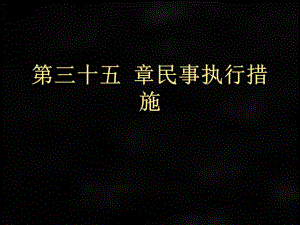 第三十五 章民事执行措施